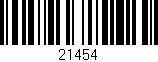 21454